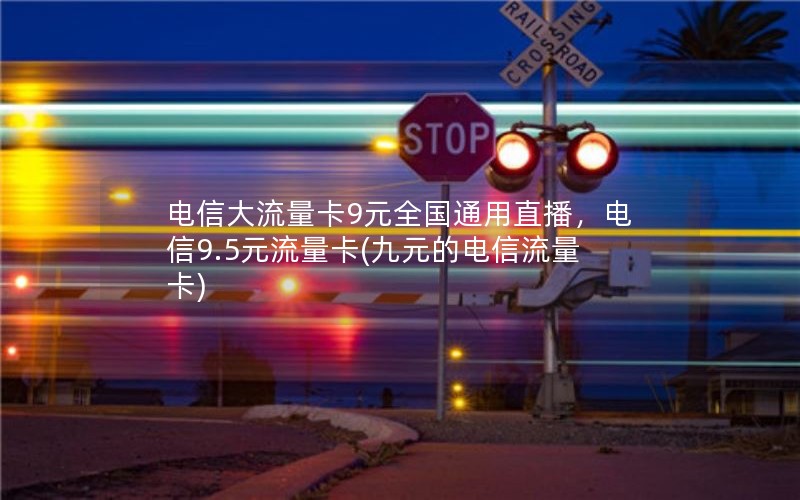 RAILROAD CROSSING

STOP

电信大流量卡9元全国通用直播，电信9.5元流量卡(九元的电信流量卡)